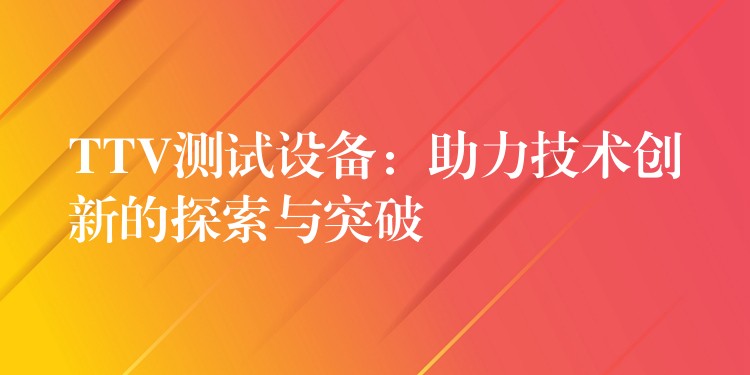 TTV测试设备：助力技术创新的探索与突破